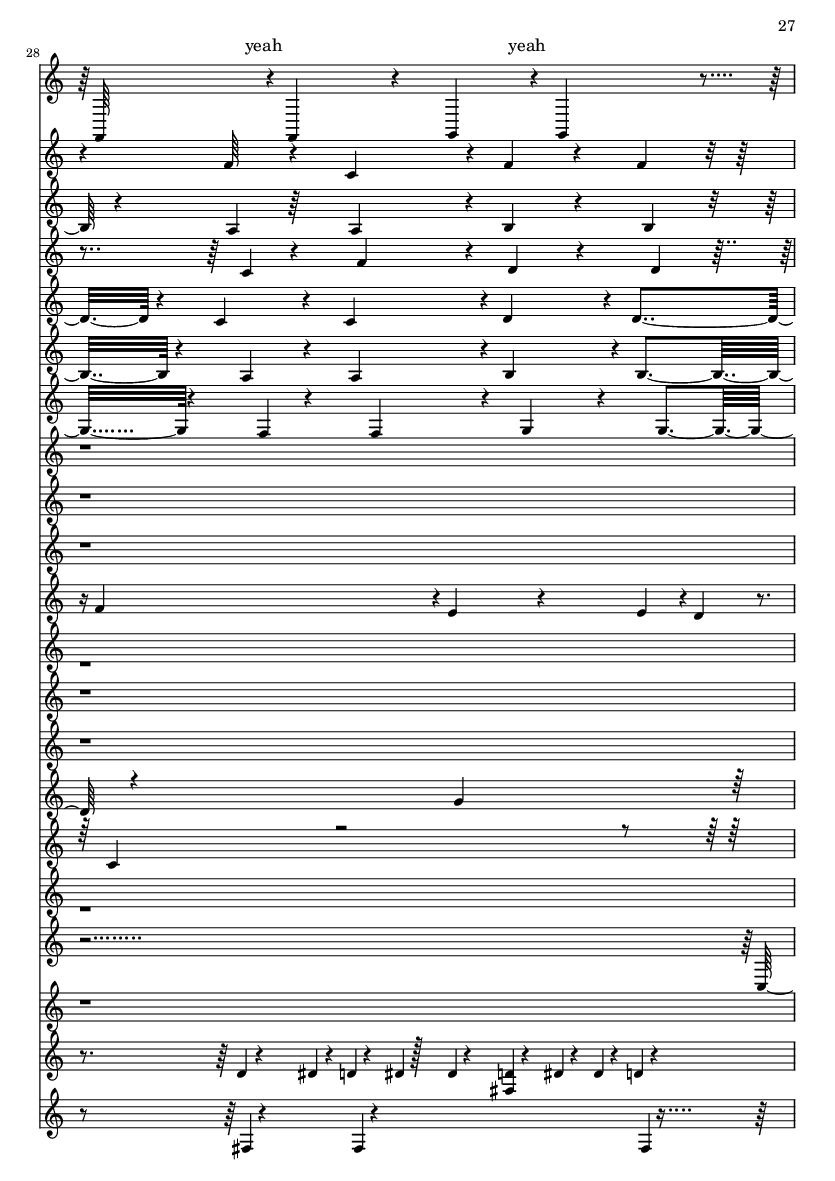 27

28

yeah

yeah